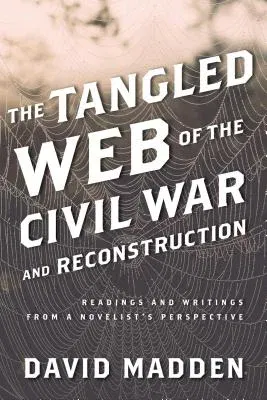 THE TANGLED WEB OF THE CIVIL WAR AND RECONSTRUCTION

READINGS AND WRITINGS FROM A NOVELIST'S PERSPECTIVE

DAVID MADDEN